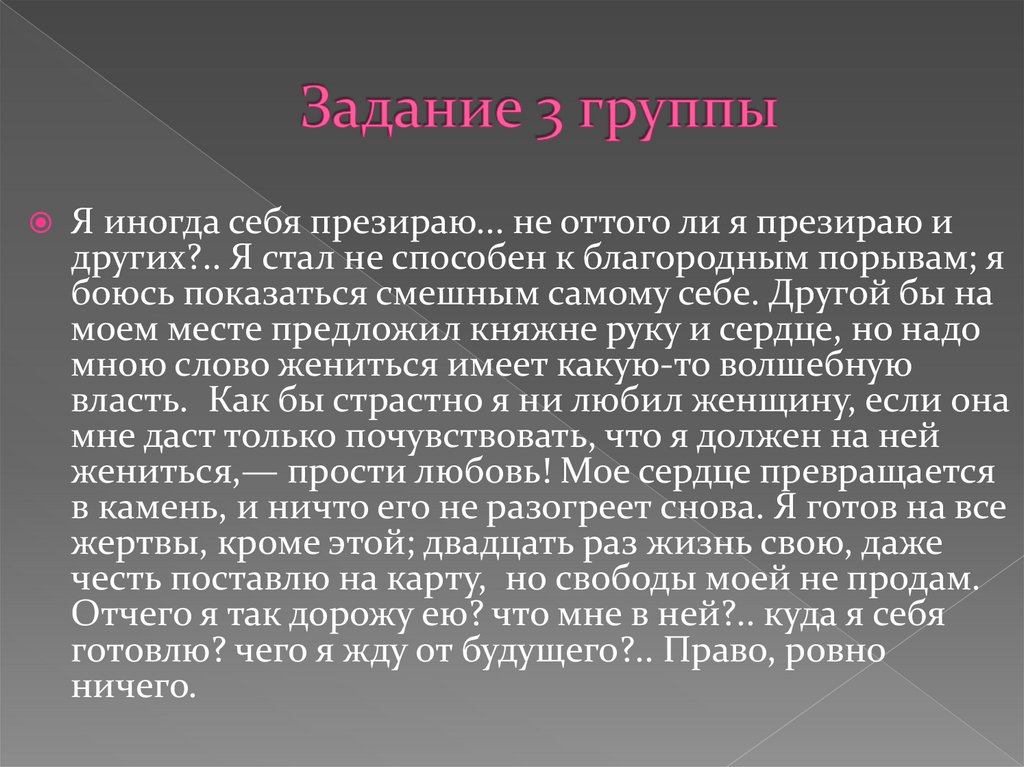 Задание 3 группы

Я иногда себя презираю... не оттого ли я презираю и других?.. Я стал не способен к благородным порывам; я боюсь показаться смешным самому себе. Другой бы на моем месте предложил княжне руку и сердце, но надо мною слово жениться имеет какую-то волшебную власть. Как бы страстно я ни любил женщину, если она мне даст только почувствовать, что я должен на ней жениться,— прости любовь! Мое сердце превращается в камень, и ничто его не разогреет снова. Я готов на все жертвы, кроме этой; двадцать раз жизнь свою, даже честь поставлю на карту, но свободы моей не продам. Отчего я так дорожу ею? что мне в ней?.. куда я себя готовлю? чего я жду от будущего?.. Право, ровно ничего.